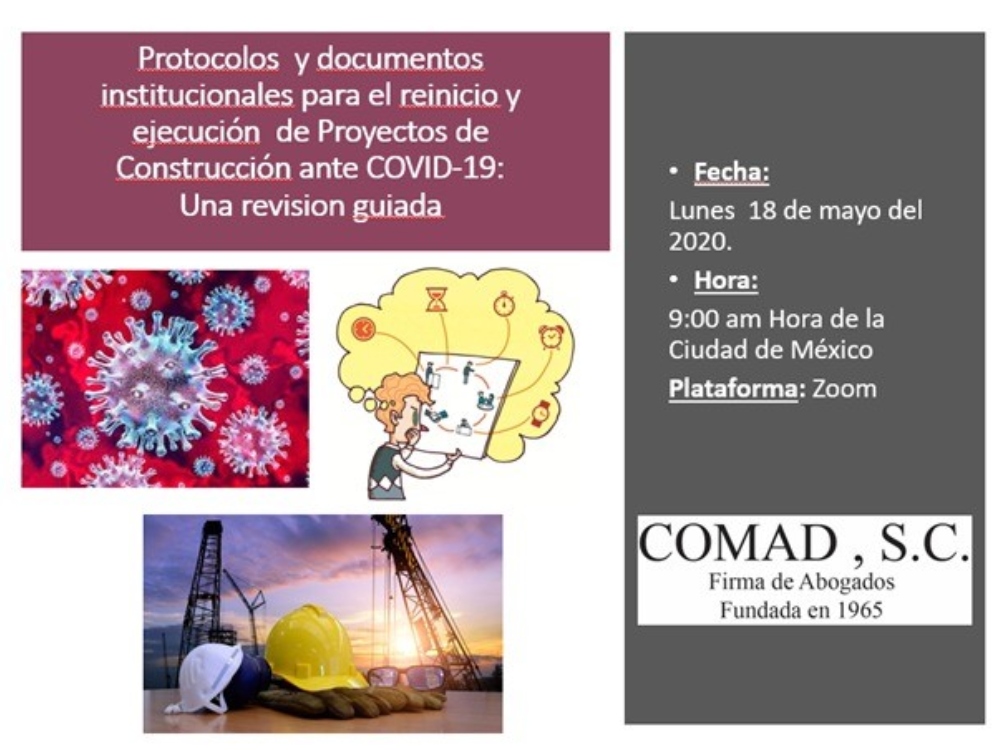 Protocolos y documentos institucionales para el reinicio y ejecución de Proyectos de Construcción ante COVID-19: Una revision guiada

• Fecha:
Lunes 18 de mayo del 2020.
• Hora:
9:00 am Hora de la Ciudad de México
Plataforma: Zoom

COMAD , S.C.
Firma de Abogados
Fundada en 1965